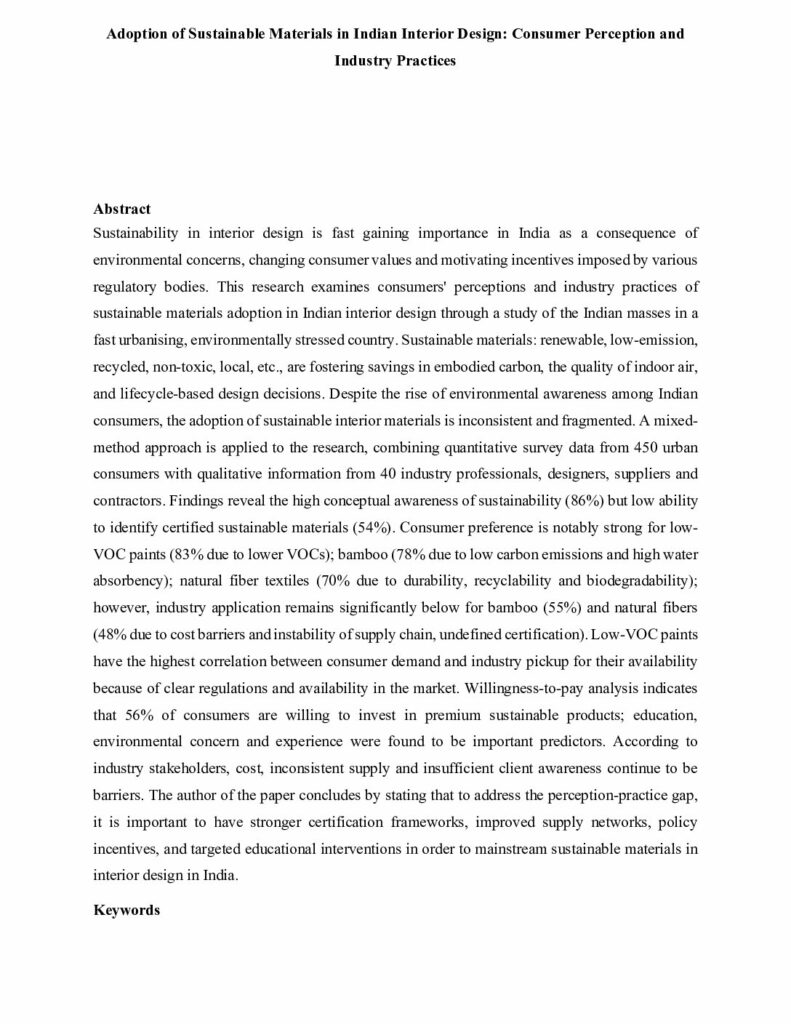 Adoption of Sustainable Materials in Indian Interior Design: Consumer Perception and Industry Practices

Abstract
Sustainability in interior design is fast gaining importance in India as a consequence of environmental concerns, changing consumer values and motivating incentives imposed by various regulatory bodies. This research examines consumers' perceptions and industry practices of sustainable materials adoption in Indian interior design through a study of the Indian masses in a fast urbanising, environmentally stressed country. Sustainable materials: renewable, low-emission, recycled, non-toxic, local, etc., are fostering savings in embodied carbon, the quality of indoor air, and lifecycle-based design decisions. Despite the rise of environmental awareness among Indian consumers, the adoption of sustainable interior materials is inconsistent and fragmented. A mixed-method approach is applied to the research, combining quantitative survey data from 450 urban consumers with qualitative information from 40 industry professionals, designers, suppliers and contractors. Findings reveal the high conceptual awareness of sustainability (86%) but low ability to identify certified sustainable materials (54%). Consumer preference is notably strong for low-VOC paints (83% due to lower VOCs); bamboo (78% due to low carbon emissions and high water absorbency); natural fiber textiles (70% due to durability, recyclability and biodegradability); however, industry application remains significantly below for bamboo (55%) and natural fibers (48% due to cost barriers and instability of supply chain, undefined certification). Low-VOC paints have the highest correlation between consumer demand and industry pickup for their availability because of clear regulations and availability in the market. Willingness-to-pay analysis indicates that 56% of consumers are willing to invest in premium sustainable products; education, environmental concern and experience were found to be important predictors. According to industry stakeholders, cost, inconsistent supply and insufficient client awareness continue to be barriers. The author of the paper concludes by stating that to address the perception-practice gap, it is important to have stronger certification frameworks, improved supply networks, policy incentives, and targeted educational interventions in order to mainstream sustainable materials in interior design in India.

Keywords